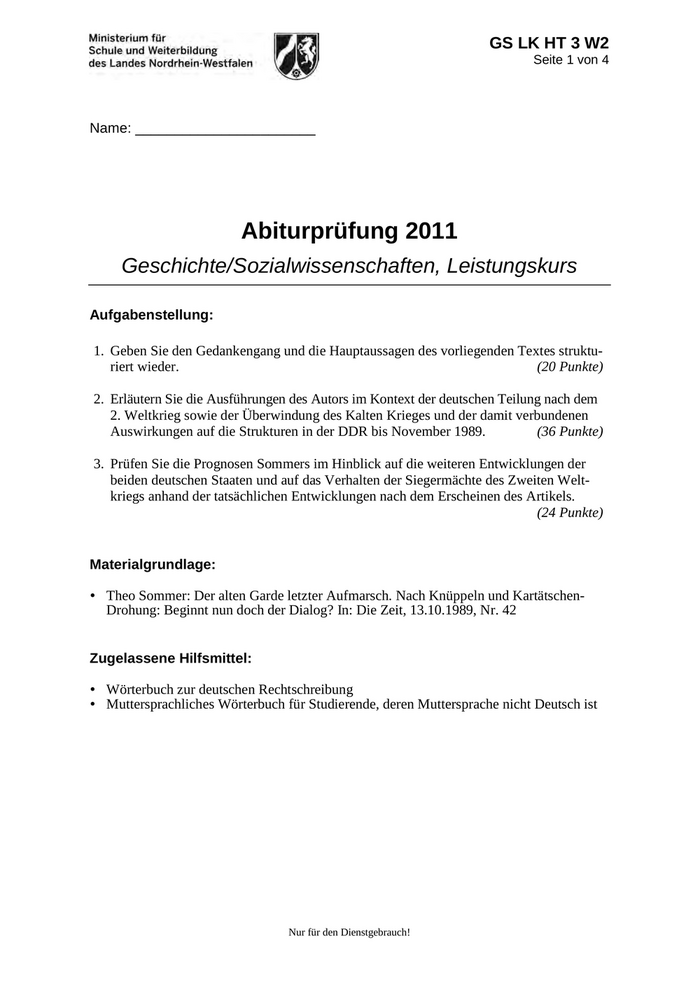 Ministerium für
Schule und Weiterbildung
des Landes Nordrhein-Westfalen

GS LK HT 3 W2
Seite 1 von 4

Name: ______________________

Abiturprüfung 2011

Geschichte/Sozialwissenschaften, Leistungskurs

Aufgabenstellung:

1. Geben Sie den Gedankengang und die Hauptaussagen des vorliegenden Textes strukturiert wieder. (20 Punkte)

2. Erläutern Sie die Ausführungen des Autors im Kontext der deutschen Teilung nach dem 2. Weltkrieg sowie der Überwindung des Kalten Krieges und der damit verbundenen Auswirkungen auf die Strukturen in der DDR bis November 1989. (36 Punkte)

3. Prüfen Sie die Prognosen Sommers im Hinblick auf die weiteren Entwicklungen der beiden deutschen Staaten und auf das Verhalten der Siegermächte des Zweiten Weltkriegs anhand der tatsächlichen Entwicklungen nach dem Erscheinen des Artikels. (24 Punkte)

Materialgrundlage:

• Theo Sommer: Der alten Garde letzter Aufmarsch. Nach Knüppeln und Kartätschen-Drohung: Beginnt nun doch der Dialog? In: Die Zeit, 13.10.1989, Nr. 42

Zugelassene Hilfsmittel:

• Wörterbuch zur deutschen Rechtschreibung
• Muttersprachliches Wörterbuch für Studierende, deren Muttersprache nicht Deutsch ist

Nur für den Dienstgebrauch!